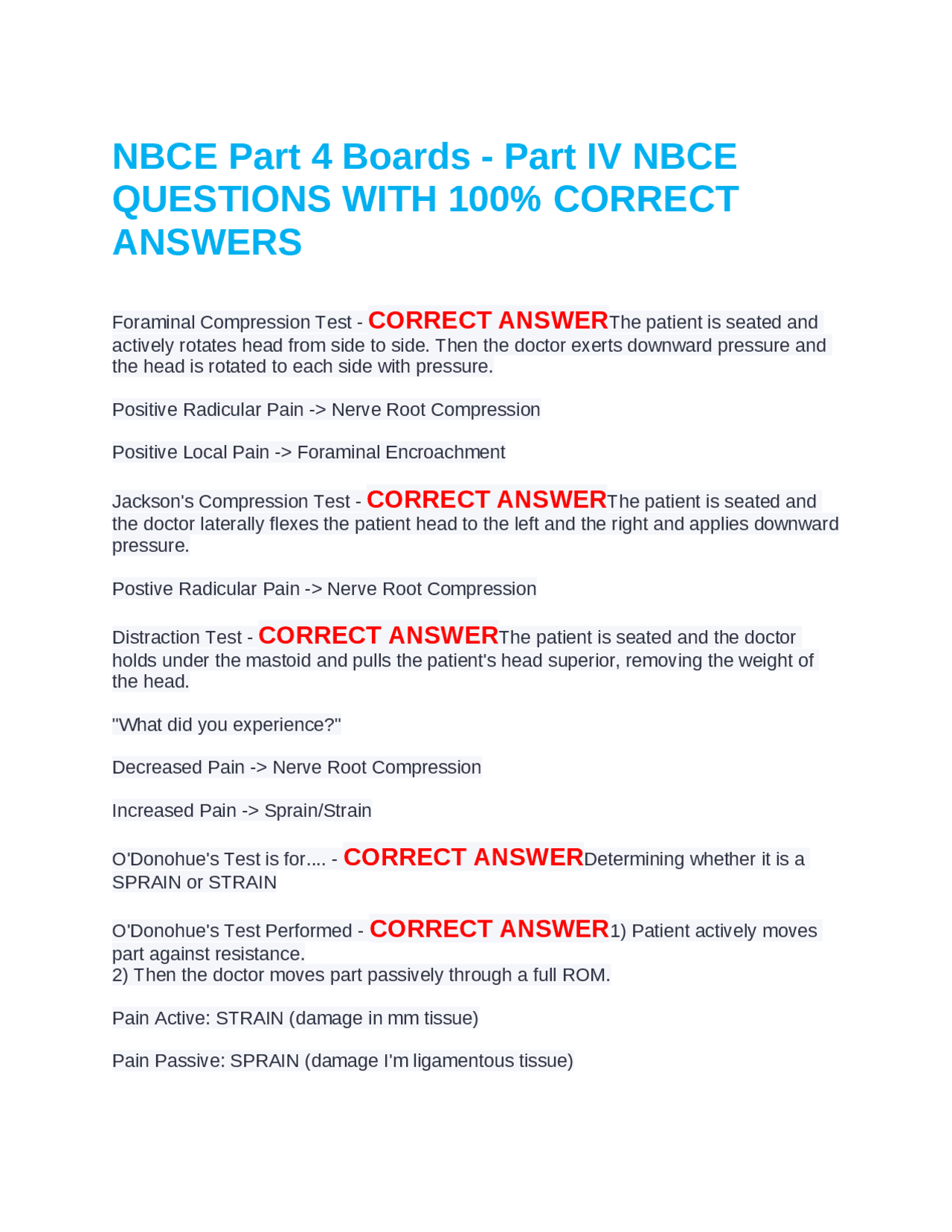 NBCE Part 4 Boards - Part IV NBCE QUESTIONS WITH 100% CORRECT ANSWERS

Foraminal Compression Test - CORRECT ANSWERThe patient is seated and actively rotates head from side to side. Then the doctor exerts downward pressure and the head is rotated to each side with pressure.

Positive Radicular Pain -> Nerve Root Compression

Positive Local Pain -> Foraminal Encroachment

Jackson's Compression Test - CORRECT ANSWERThe patient is seated and the doctor laterally flexes the patient head to the left and the right and applies downward pressure.

Postive Radicular Pain -> Nerve Root Compression

Distraction Test - CORRECT ANSWERThe patient is seated and the doctor holds under the mastoid and pulls the patient's head superior, removing the weight of the head.

"What did you experience?"

Decreased Pain -> Nerve Root Compression

Increased Pain -> Sprain/Strain

O'Donohue's Test is for.... - CORRECT ANSWERDetermining whether it is a SPRAIN or STRAIN

O'Donohue's Test Performed - CORRECT ANSWER1) Patient actively moves part against resistance.
2) Then the doctor moves part passively through a full ROM.

Pain Active: STRAIN (damage in mm tissue)

Pain Passive: SPRAIN (damage I'm ligamentous tissue)